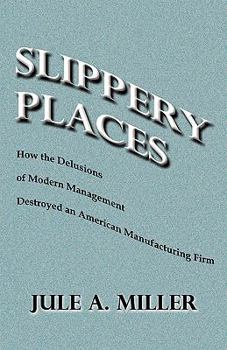 SLIPPERY PLACES

How the Delusions of Modern Management Destroyed an American Manufacturing Firm

JULE A. MILLER